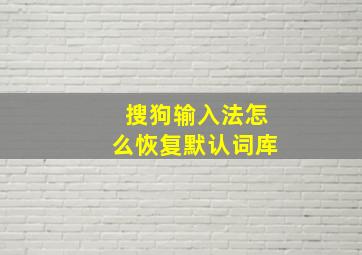 搜狗输入法怎么恢复默认词库